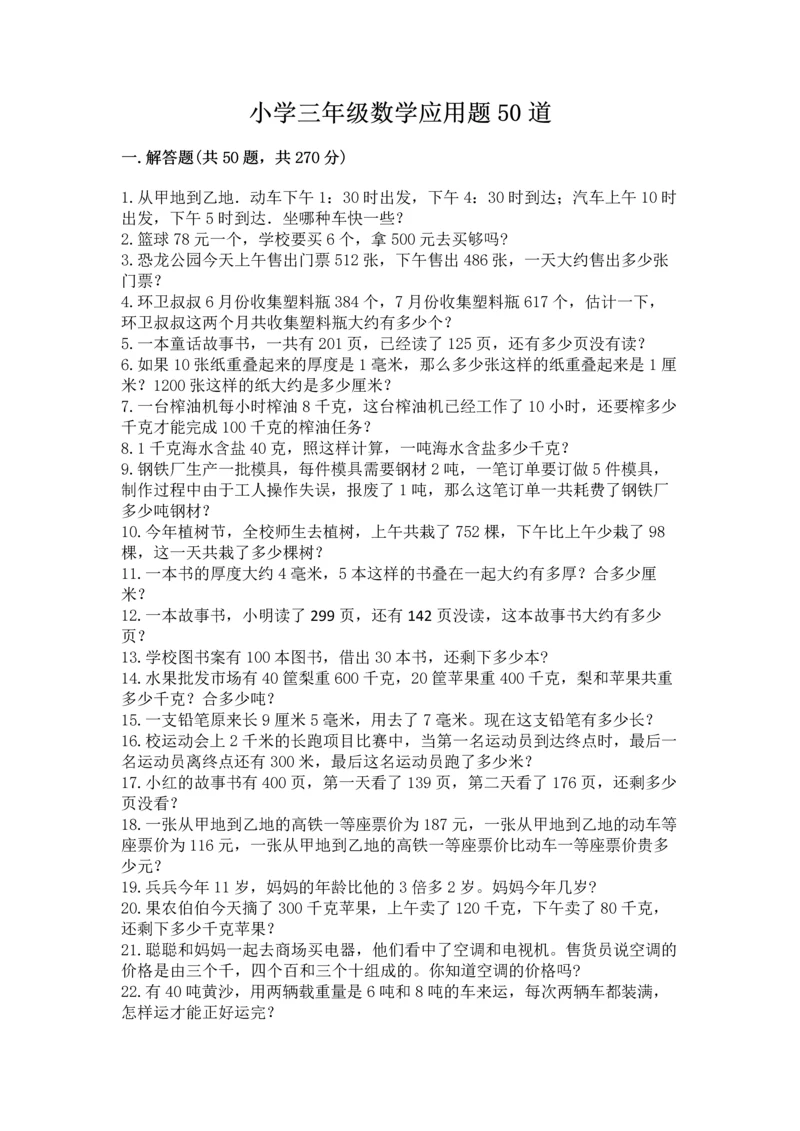 小学三年级数学应用题50道

一.解答题(共50题，共270分)

1.从甲地到乙地．动车下午1：30时出发，下午4：30时到达；汽车上午10时出发，下午5时到达．坐哪种车快一些？
2.篮球78元一个，学校要买6个，拿500元去买够吗？
3.恐龙公园今天上午售出门票512张，下午售出486张，一天大约售出多少张门票？
4.环卫叔叔6月份收集塑料瓶384个，7月份收集塑料瓶617个，估计一下，环卫叔叔这两个月共收集塑料瓶大约有多少个？
5.一本童话故事书，一共有201页，已经读了125页，还有多少页没有读？
6.如果10张纸重叠起来的厚度是1毫米，那么多少张这样的纸重叠起来是1厘米？1200张这样的纸大约是多少厘米？
7.一台榨油机每小时榨油8千克，这台榨油机已经工作了10小时，还要榨多少千克才能完成100千克的榨油任务？
8.1千克海水含盐40克，照这样计算，一吨海水含盐多少千克？
9.钢铁厂生产一批模具，每件模具需要钢材2吨，一笔订单要订做5件模具，制作过程中由于工人操作失误，报废了1吨，那么这笔订单一共耗费了钢铁厂多少吨钢材？
10.今年植树节，全校师生去植树，上午共栽了752棵，下午比上午少栽了98棵，这一天共栽了多少棵树？
11.一本书的厚度大约4毫米，5本这样的书叠在一起大约有多厚？合多少厘米？
12.一本故事书，小明读了299页，还有142页没读，这本故事书大约有多少页？
13.学校图书案有100本图书，借出30本书，还剩下多少本？
14.水果批发市场有40筐梨重600千克，20筐苹果重400千克，梨和苹果共重多少千克？合多少吨？
15.一支铅笔原来长9厘米5毫米，用去了7毫米。现在这支铅笔有多少长？
16.校运动会上2千米的长跑项目比赛中，当第一名运动员到达终点时，最后一名运动员离终点还有300米，最后这名运动员跑了多少米？
17.小红的故事书有400页，第一天看了139页，第二天看了176页，还剩多少页没看？
18.一张从甲地到乙地的高铁一等座票价为187元，一张从甲地到乙地的动车等座票价为116元，一张从甲地到乙地的高铁一等座票价比动车一等座票价贵多少元？
19.兵兵今年11岁，妈妈的年龄比他的3倍多2岁。妈妈今年几岁?
20.果农伯伯今天摘了300千克苹果，上午卖了120千克，下午卖了80千克，还剩下多少千克苹果？
21.聪聪和妈妈一起去商场买电器，他们看中了空调和电视机。售货员说空调的价格是由三个千，四个百和三个十组成的。你知道空调的价格吗?
22.有40吨黄沙，用两辆载重量是6吨和8吨的车来运，每次两辆车都装满，怎样运才能正好运完？